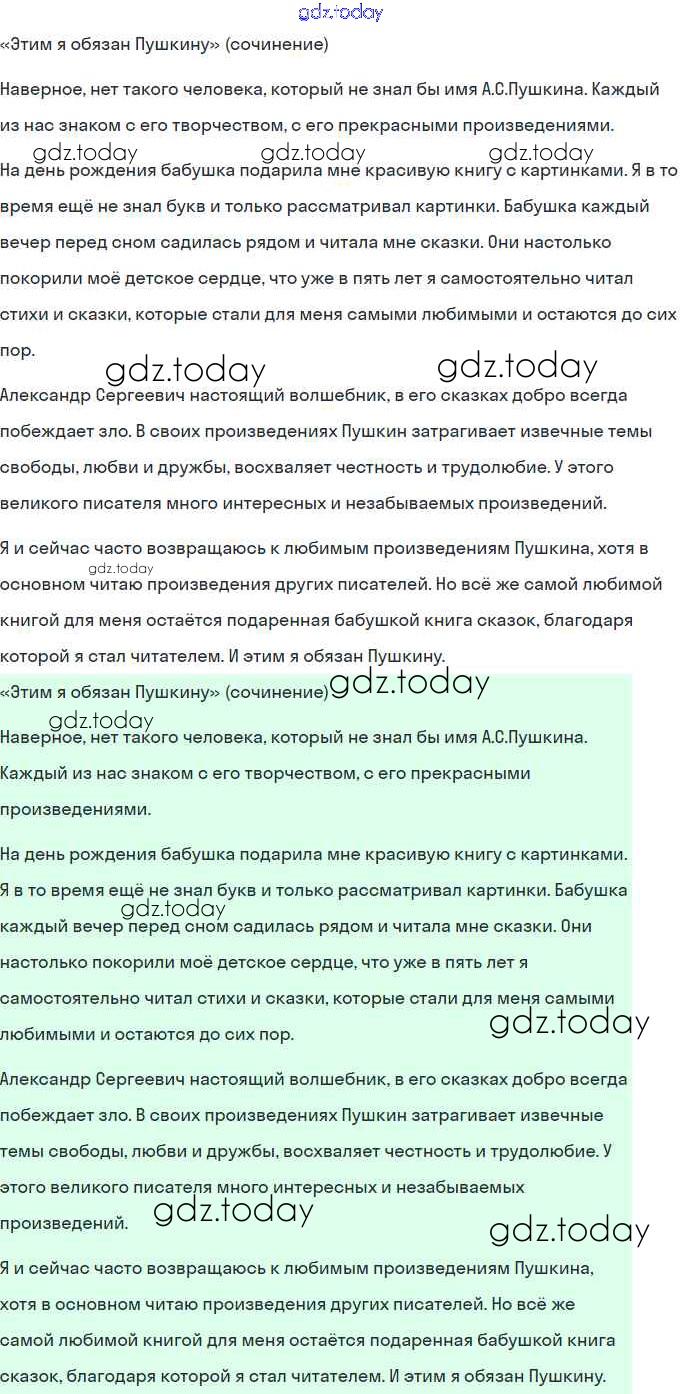 gdz.today

«Этим я обязан Пушкину» (сочинение)

Наверное, нет такого человека, который не знал бы имя А.С.Пушкина. Каждый из нас знаком с его творчеством, с его прекрасными произведениями.

gdz.today gdz.today gdz.today

На день рождения бабушка подарила мне красивую книгу с картинками. Я в то время ещё не знал букв и только рассматривал картинки. Бабушка каждый вечер перед сном садилась рядом и читала мне сказки. Они настолько покорили моё детское сердце, что уже в пять лет я самостоятельно читал стихи и сказки, которые стали для меня самыми любимыми и остаются до сих пор.

gdz.today gdz.today

Александр Сергеевич настоящий волшебник, в его сказках добро всегда побеждает зло. В своих произведениях Пушкин затрагивает извечные темы свободы, любви и дружбы, восхваляет честность и трудолюбие. У этого великого писателя много интересных и незабываемых произведений.

Я и сейчас часто возвращаюсь к любимым произведениям Пушкина, хотя в основном читаю произведения других писателей. Но всё же самой любимой книгой для меня остаётся подаренная бабушкой книга сказок, благодаря которой я стал читателем. И этим я обязан Пушкину.

gdz.today

«Этим я обязан Пушкину» (сочинение) gdz.today

gdz.today

Наверное, нет такого человека, который не знал бы имя А.С.Пушкина. Каждый из нас знаком с его творчеством, с его прекрасными произведениями.

На день рождения бабушка подарила мне красивую книгу с картинками. Я в то время ещё не знал букв и только рассматривал картинки. Бабушка каждый вечер перед сном садилась рядом и читала мне сказки. Они настолько покорили моё детское сердце, что уже в пять лет я самостоятельно читал стихи и сказки, которые стали для меня самыми любимыми и остаются до сих пор.

gdz.today gdz.today

Александр Сергеевич настоящий волшебник, в его сказках добро всегда побеждает зло. В своих произведениях Пушкин затрагивает извечные темы свободы, любви и дружбы, восхваляет честность и трудолюбие. У этого великого писателя много интересных и незабываемых произведений.

gdz.today gdz.today

Я и сейчас часто возвращаюсь к любимым произведениям Пушкина, хотя в основном читаю произведения других писателей. Но всё же самой любимой книгой для меня остаётся подаренная бабушкой книга сказок, благодаря которой я стал читателем. И этим я обязан Пушкину.